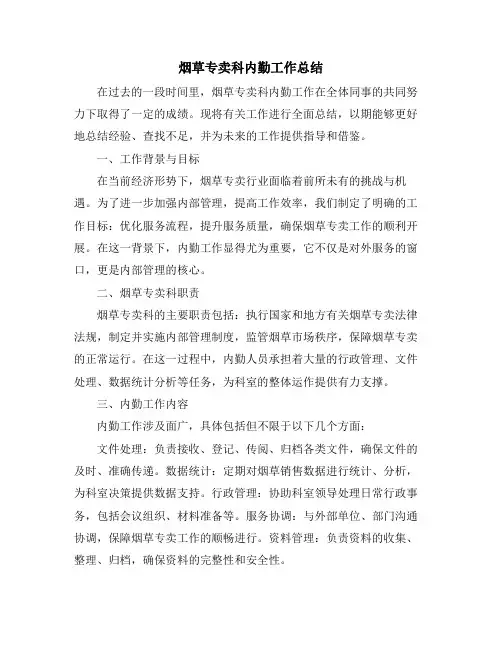 烟草专卖科内勤工作总结

在过去的一段时间里，烟草专卖科内勤工作在全体同事的共同努力下取得了一定的成绩。现将有关工作进行全面总结，以期能够更好地总结经验、查找不足，并为未来的工作提供指导和借鉴。

一、工作背景与目标

在当前经济形势下，烟草专卖行业面临着前所未有的挑战与机遇。为了进一步加强内部管理，提高工作效率，我们制定了明确的工作目标：优化服务流程，提升服务质量，确保烟草专卖工作的顺利开展。在这一背景下，内勤工作显得尤为重要，它不仅是对外服务的窗口，更是内部管理的核心。

二、烟草专卖科职责

烟草专卖科的主要职责包括：执行国家和地方有关烟草专卖法律法规，制定并实施内部管理制度，监管烟草市场秩序，保障烟草专卖的正常运行。在这一过程中，内勤人员承担着大量的行政管理、文件处理、数据统计分析等任务，为科室的整体运作提供有力支撑。

三、内勤工作内容

内勤工作涉及面广，具体包括但不限于以下几个方面：

文件处理：负责接收、登记、传阅、归档各类文件，确保文件的及时、准确传递。数据统计：定期对烟草销售数据进行统计、分析，为科室决策提供数据支持。行政管理：协助科室领导处理日常行政事务，包括会议组织、材料准备等。服务协调：与外部单位、部门沟通协调，保障烟草专卖工作的顺畅进行。资料管理：负责资料的收集、整理、归档，确保资料的完整性和安全性。